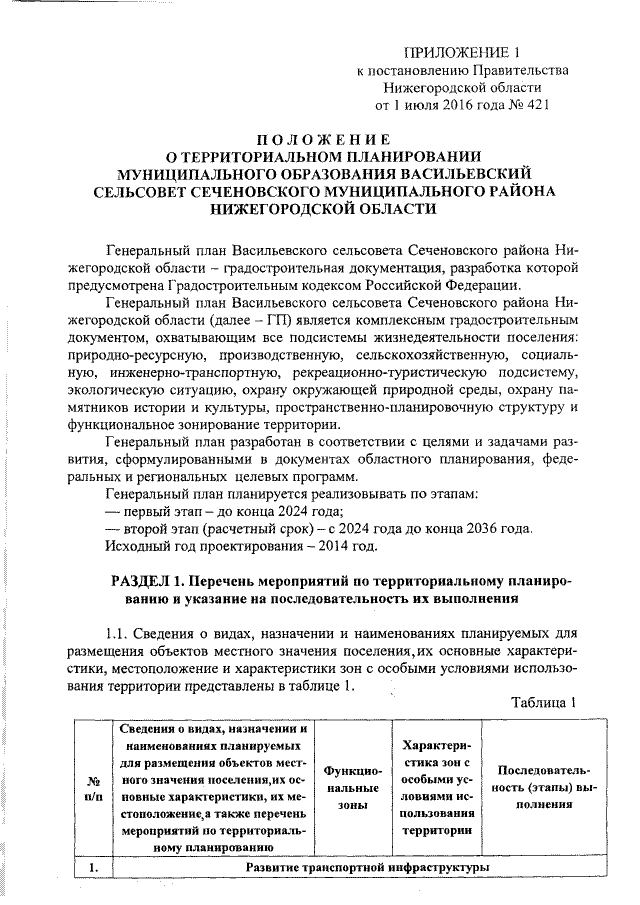 ПРИЛОЖЕНИЕ 1
к постановлению Правительства
Нижегородской области
от 1 июля 2016 года № 421

ПОЛОЖЕНИЕ
О ТЕРРИТОРИАЛЬНОМ ПЛАНИРОВАНИИ
МУНИЦИПАЛЬНОГО ОБРАЗОВАНИЯ ВАСИЛЬЕВСКИЙ
СЕЛЬСОВЕТ СЕЧЕНОВСКОГО МУНИЦИПАЛЬНОГО РАЙОНА
НИЖЕГОРОДСКОЙ ОБЛАСТИ

Генеральный план Васильевского сельсовета Сеченовского района Нижегородской области – градостроительная документация, разработка которой предусмотрена Градостроительным кодексом Российской Федерации.

Генеральный план Васильевского сельсовета Сеченовского района Нижегородской области (далее – ГП) является комплексным градостроительным документом, охватывающим все подсистемы жизнедеятельности поселения: природно-ресурсную, производственную, сельскохозяйственную, социальную, инженерно-транспортную, рекреационно-туристическую подсистему, экологическую ситуацию, охрану окружающей природной среды, охрану памятников истории и культуры, пространственно-планировочную структуру и функциональное зонирование территории.

Генеральный план разработан в соответствии с целями и задачами развития, сформулированными в документах областного планирования, федеральных и региональных целевых программ.

Генеральный план планируется реализовывать по этапам:
— первый этап – до конца 2024 года;
— второй этап (расчетный срок) – с 2024 года до конца 2036 года.
Исходный год проектирования – 2014 год.

РАЗДЕЛ 1. Перечень мероприятий по территориальному планированию и указание на последовательность их выполнения

1.1. Сведения о видах, назначении и наименованиях планируемых для размещения объектов местного значения поселения,их основные характеристики, местоположение и характеристики зон с особыми условиями использования территории представлены в таблице 1.

Таблица 1

| № п/п | Сведения о видах, назначении и наименованиях планируемых для размещения объектов местного значения поселения,их основные характеристики, их местоположение,а также перечень мероприятий по территориальному планированию | Функциональные зоны | Характеристика зон с особыми условиями использования территории | Последовательность (этапы) выполнения |
|---|---|---|---|---|
| 1. | Развитие транспортной инфраструктуры | | | |